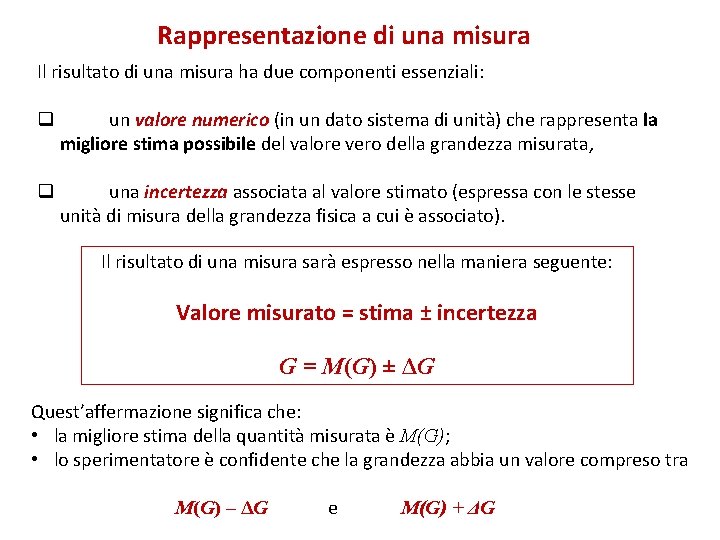 Rappresentazione di una misura

Il risultato di una misura ha due componenti essenziali:

❑ un valore numerico (in un dato sistema di unità) che rappresenta la migliore stima possibile del valore vero della grandezza misurata,

❑ una incertezza associata al valore stimato (espressa con le stesse unità di misura della grandezza fisica a cui è associato).

Il risultato di una misura sarà espresso nella maniera seguente:

Valore misurato = stima ± incertezza

$G = M(G) \pm \Delta G$

Quest'affermazione significa che:
• la migliore stima della quantità misurata è $M(G)$;
• lo sperimentatore è confidente che la grandezza abbia un valore compreso tra

$M(G) - \Delta G$ e $M(G) + \Delta G$